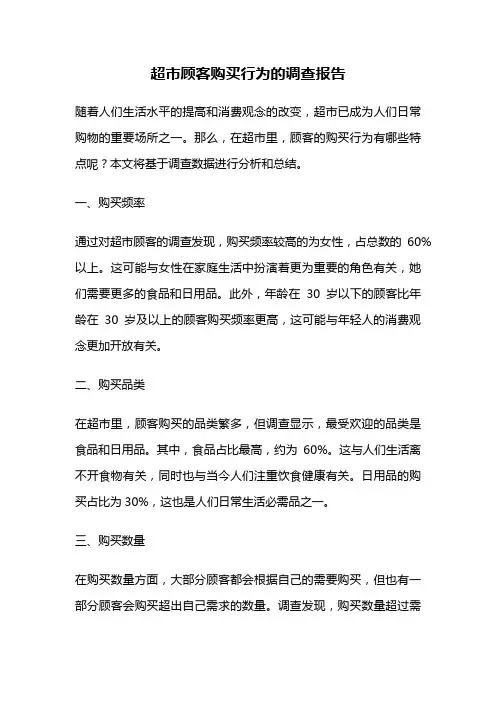 超市顾客购买行为的调查报告

随着人们生活水平的提高和消费观念的改变，超市已成为人们日常购物的重要场所之一。那么，在超市里，顾客的购买行为有哪些特点呢？本文将基于调查数据进行分析和总结。

一、购买频率

通过对超市顾客的调查发现，购买频率较高的为女性，占总数的 60%以上。这可能与女性在家庭生活中扮演着更为重要的角色有关，她们需要更多的食品和日用品。此外，年龄在 30 岁以下的顾客比年龄在 30 岁及以上的顾客购买频率更高，这可能与年轻人的消费观念更加开放有关。

二、购买品类

在超市里，顾客购买的品类繁多，但调查显示，最受欢迎的品类是食品和日用品。其中，食品占比最高，约为 60%。这与人们生活离不开食物有关，同时也与当今人们注重饮食健康有关。日用品的购买占比为 30%，这也是人们日常生活必需品之一。

三、购买数量

在购买数量方面，大部分顾客都会根据自己的需要购买，但也有一部分顾客会购买超出自己需求的数量。调查发现，购买数量超过需